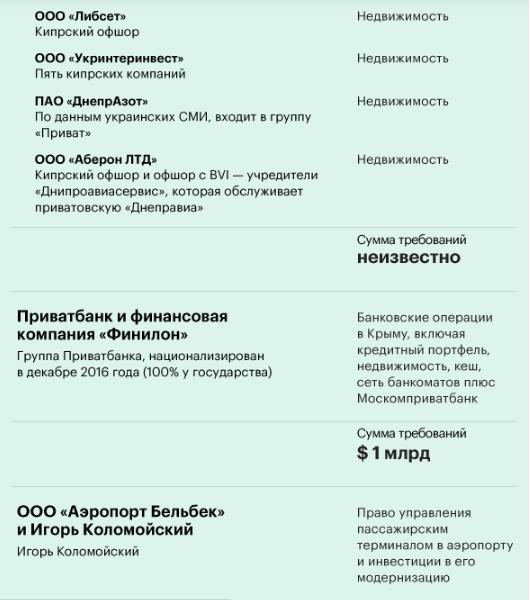 ООО «Либсет»
Кипрский офшор

Недвижимость

ООО «Укринтеринвест»
Пять кипрских компаний

Недвижимость

ПАО «ДнепрАзот»
По данным украинских СМИ, входит в группу «Приват»

Недвижимость

ООО «Аберон ЛТД»
Кипрский офшор и офшор с BVI — учредители «Днипроавиасервис», которая обслуживает приватовскую «Днеправиа»

Недвижимость

Сумма требований
неизвестно

Приватбанк и финансовая компания «Финилон»
Группа Приватбанка, национализирован в декабре 2016 года (100% у государства)

Банковские операции в Крыму, включая кредитный портфель, недвижимость, кеш, сеть банкоматов плюс Москомприватбанк

Сумма требований
$ 1 млрд

ООО «Аэропорт Бельбек» и Игорь Коломойский
Игорь Коломойский

Право управления пассажирским терминалом в аэропорту и инвестиции в его модернизацию